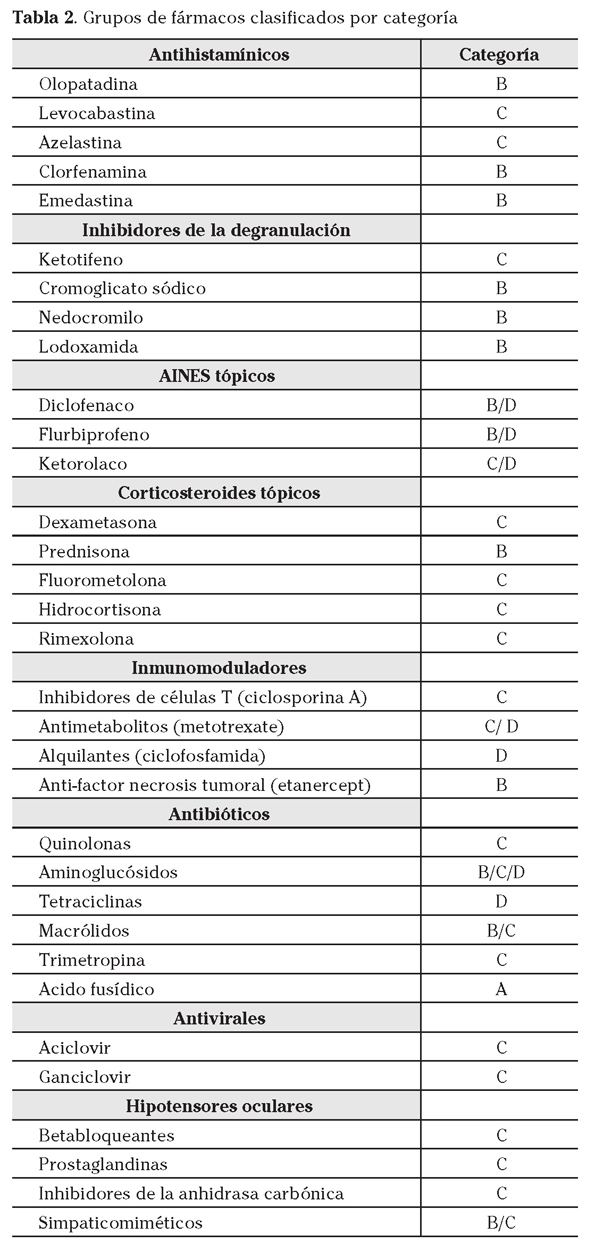 **Tabla 2**. Grupos de fármacos clasificados por categoría

| Antihistamínicos | Categoría |
|---|---|
| Olopatadina | B |
| Levocabastina | C |
| Azelastina | C |
| Clorfenamina | B |
| Emedastina | B |
| **Inhibidores de la degranulación** | |
| Ketotifeno | C |
| Cromoglicato sódico | B |
| Nedocromilo | B |
| Lodoxamida | B |
| **AINES tópicos** | |
| Diclofenaco | B/D |
| Flurbiprofeno | B/D |
| Ketorolaco | C/D |
| **Corticosteroides tópicos** | |
| Dexametasona | C |
| Prednisona | B |
| Fluorometolona | C |
| Hidrocortisona | C |
| Rimexolona | C |
| **Inmunomoduladores** | |
| Inhibidores de células T (ciclosporina A) | C |
| Antimetabolitos (metotrexate) | C/ D |
| Alquilantes (ciclofosfamida) | D |
| Anti-factor necrosis tumoral (etanercept) | B |
| **Antibióticos** | |
| Quinolonas | C |
| Aminoglucósidos | B/C/D |
| Tetraciclinas | D |
| Macrólidos | B/C |
| Trimetropina | C |
| Acido fusídico | A |
| **Antivirales** | |
| Aciclovir | C |
| Ganciclovir | C |
| **Hipotensores oculares** | |
| Betabloqueantes | C |
| Prostaglandinas | C |
| Inhibidores de la anhidrasa carbónica | C |
| Simpaticomiméticos | B/C |